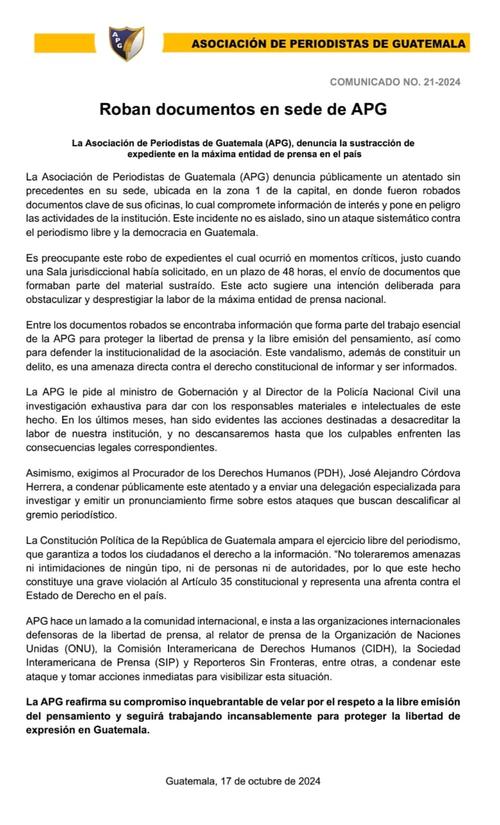 APG

ASOCIACIÓN DE PERIODISTAS DE GUATEMALA

COMUNICADO NO. 21-2024

Roban documentos en sede de APG

La Asociación de Periodistas de Guatemala (APG), denuncia la sustracción de expediente en la máxima entidad de prensa en el país

La Asociación de Periodistas de Guatemala (APG) denuncia públicamente un atentado sin precedentes en su sede, ubicada en la zona 1 de la capital, en donde fueron robados documentos clave de sus oficinas, lo cual compromete información de interés y pone en peligro las actividades de la institución. Este incidente no es aislado, sino un ataque sistemático contra el periodismo libre y la democracia en Guatemala.

Es preocupante este robo de expedientes el cual ocurrió en momentos críticos, justo cuando una Sala jurisdiccional había solicitado, en un plazo de 48 horas, el envío de documentos que formaban parte del material sustraído. Este acto sugiere una intención deliberada para obstaculizar y desprestigiar la labor de la máxima entidad de prensa nacional.

Entre los documentos robados se encontraba información que forma parte del trabajo esencial de la APG para proteger la libertad de prensa y la libre emisión del pensamiento, así como para defender la institucionalidad de la asociación. Este vandalismo, además de constituir un delito, es una amenaza directa contra el derecho constitucional de informar y ser informados.

La APG le pide al ministro de Gobernación y al Director de la Policía Nacional Civil una investigación exhaustiva para dar con los responsables materiales e intelectuales de este hecho. En los últimos meses, han sido evidentes las acciones destinadas a desacreditar la labor de nuestra institución, y no descansaremos hasta que los culpables enfrenten las consecuencias legales correspondientes.

Asimismo, exigimos al Procurador de los Derechos Humanos (PDH), José Alejandro Córdova Herrera, a condenar públicamente este atentado y a enviar una delegación especializada para investigar y emitir un pronunciamiento firme sobre estos ataques que buscan descalificar al gremio periodístico.

La Constitución Política de la República de Guatemala ampara el ejercicio libre del periodismo, que garantiza a todos los ciudadanos el derecho a la información. "No toleraremos amenazas ni intimidaciones de ningún tipo, ni de personas ni de autoridades, por lo que este hecho constituye una grave violación al Artículo 35 constitucional y representa una afrenta contra el Estado de Derecho en el país.

APG hace un lamado a la comunidad internacional, e insta a las organizaciones internacionales defensoras de la libertad de prensa, al relator de prensa de la Organización de Naciones Unidas (ONU), la Comisión Interamericana de Derechos Humanos (CIDH), la Sociedad Interamericana de Prensa (SIP) y Reporteros Sin Fronteras, entre otras, a condenar este ataque y tomar acciones inmediatas para visibilizar esta situación.

La APG reafirma su compromiso inquebrantable de velar por el respeto a la libre emisión del pensamiento y seguirá trabajando incansablemente para proteger la libertad de expresión en Guatemala.

Guatemala, 17 de octubre de 2024